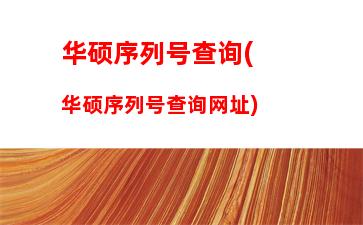 华硕序列号查询(

华硕序列号查询网址)